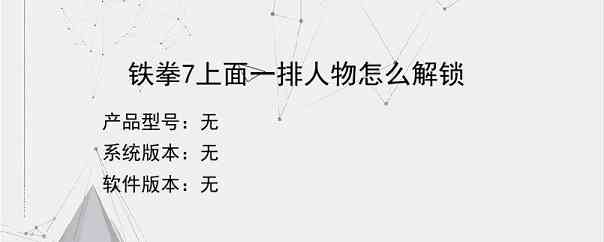 铁拳7上面一排人物怎么解锁

产品型号：无
系统版本：无
软件版本：无